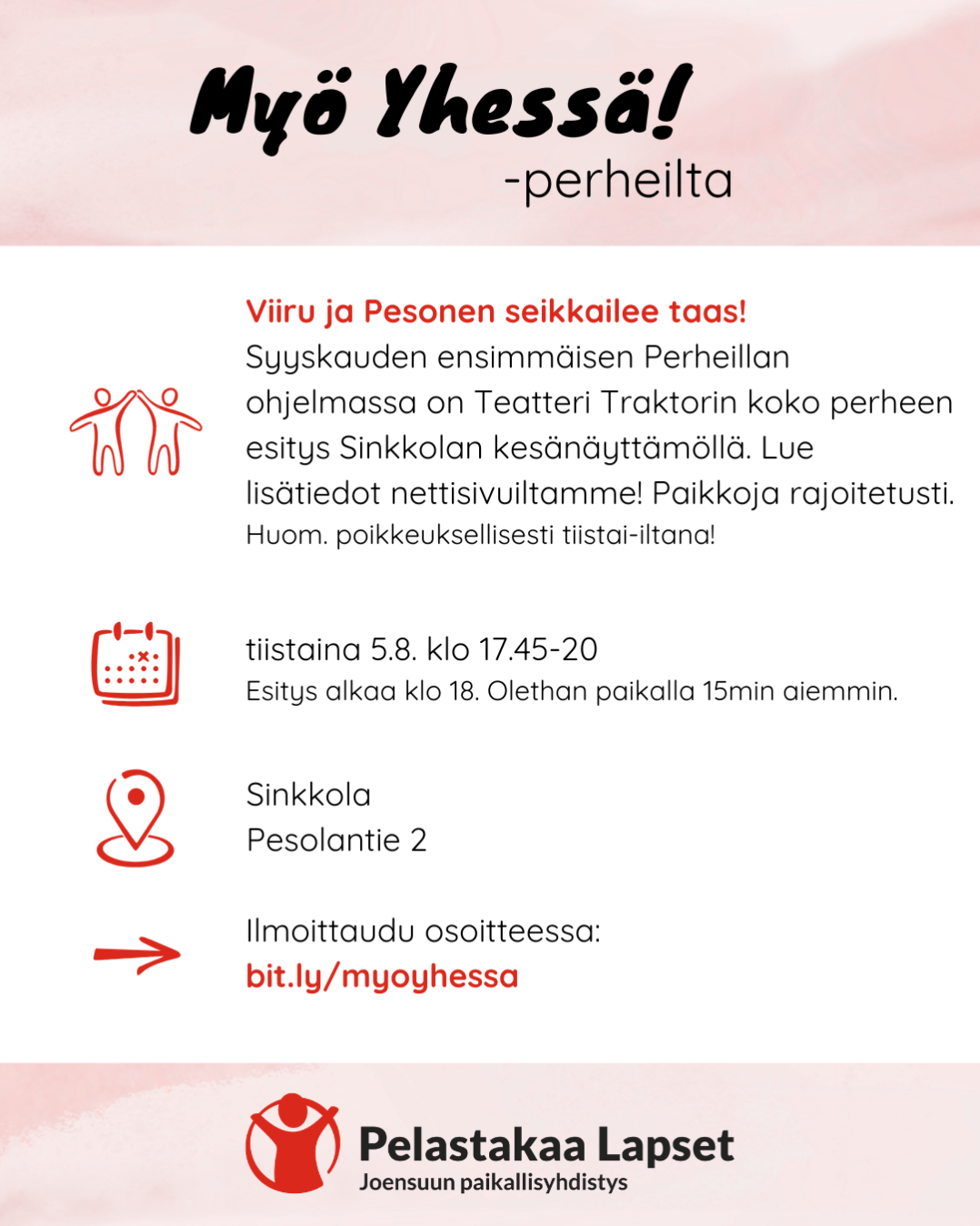 Myö Yhessä!
-perheilta

Viiru ja Pesonen seikkailee taas!
Syyskauden ensimmäisen Perheillan ohjelmassa on Teatteri Traktorin koko perheen esitys Sinkkolan kesänäyttämöllä. Lue lisätiedot nettisivuiltamme! Paikkoja rajoitetusti.
Huom. poikkeuksellisesti tiistai-iltana!

tiistaina 5.8. klo 17.45-20
Esitys alkaa klo 18. Olethan paikalla 15min aiemmin.

Sinkkola
Pesolantie 2

Ilmoittaudu osoitteessa:
bit.ly/myoyhessa

Pelastakaa Lapset
Joensuun paikallisyhdistys